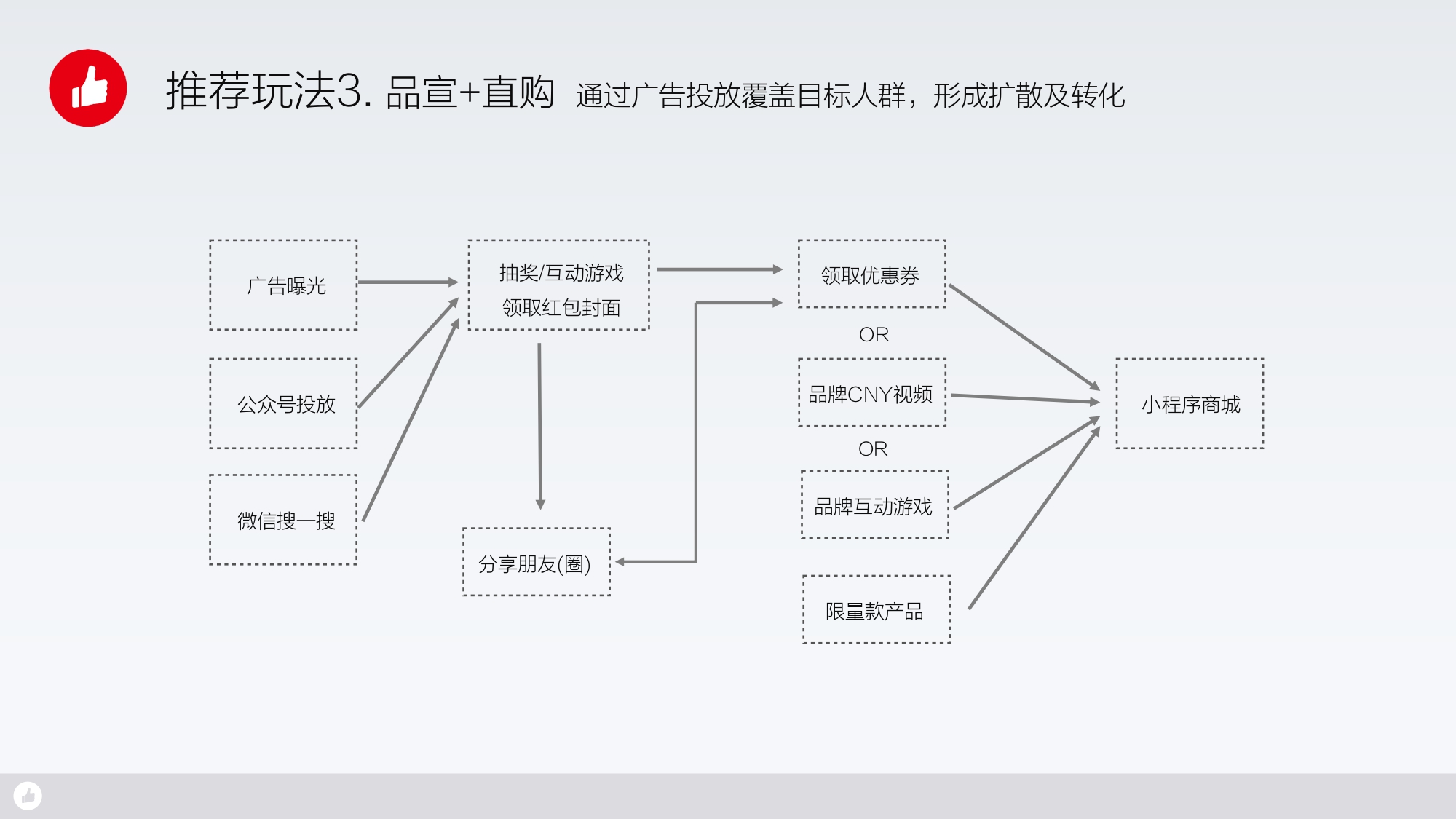 推荐玩法3. 品宣+直购 通过广告投放覆盖目标人群，形成扩散及转化

广告曝光

公众号投放

微信搜一搜

抽奖/互动游戏
领取红包封面

分享朋友(圈)

领取优惠券

OR

品牌CNY视频

OR

品牌互动游戏

限量款产品

小程序商城